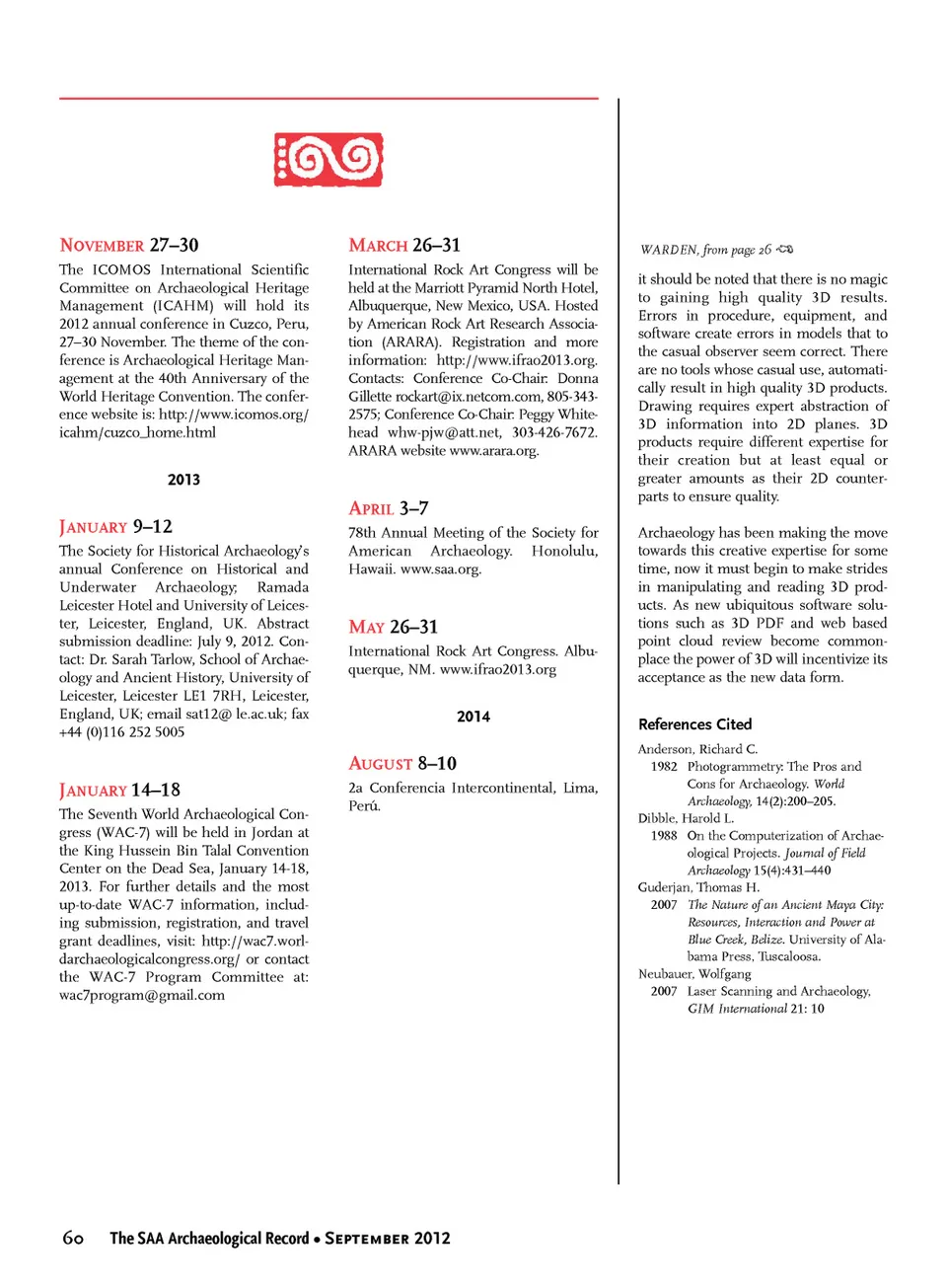 NOVEMBER 27–30
The ICOMOS International Scientific Committee on Archaeological Heritage Management (ICAHM) will hold its 2012 annual conference in Cuzco, Peru, 27–30 November. The theme of the conference is Archaeological Heritage Management at the 40th Anniversary of the World Heritage Convention. The conference website is: http://www.icomos.org/icahm/cuzco_home.html

2013

JANUARY 9–12
The Society for Historical Archaeology's annual Conference on Historical and Underwater Archaeology, Ramada Leicester Hotel and University of Leicester, Leicester, England, UK. Abstract submission deadline: July 9, 2012. Contact: Dr. Sarah Tarlow, School of Archaeology and Ancient History, University of Leicester, Leicester LE1 7RH, Leicester, England, UK; email sat12@ le.ac.uk; fax +44 (0)116 252 5005

JANUARY 14–18
The Seventh World Archaeological Congress (WAC-7) will be held in Jordan at the King Hussein Bin Talal Convention Center on the Dead Sea, January 14-18, 2013. For further details and the most up-to-date WAC-7 information, including submission, registration, and travel grant deadlines, visit: http://wac7.worldarchaeologicalcongress.org/ or contact the WAC-7 Program Committee at: wac7program@gmail.com

MARCH 26–31
International Rock Art Congress will be held at the Marriott Pyramid North Hotel, Albuquerque, New Mexico, USA. Hosted by American Rock Art Research Association (ARARA). Registration and more information: http://www.ifrao2013.org. Contacts: Conference Co-Chair: Donna Gillette rockart@ix.netcom.com, 805-343-2575; Conference Co-Chair: Peggy Whitehead whw-pjw@att.net, 303-426-7672. ARARA website www.arara.org.

APRIL 3–7
78th Annual Meeting of the Society for American Archaeology. Honolulu, Hawaii. www.saa.org.

MAY 26–31
International Rock Art Congress. Albuquerque, NM. www.ifrao2013.org

2014

AUGUST 8–10
2a Conferencia Intercontinental, Lima, Perú.

WARDEN, from page 26

it should be noted that there is no magic to gaining high quality 3D results. Errors in procedure, equipment, and software create errors in models that to the casual observer seem correct. There are no tools whose casual use, automatically result in high quality 3D products. Drawing requires expert abstraction of 3D information into 2D planes. 3D products require different expertise for their creation but at least equal or greater amounts as their 2D counterparts to ensure quality.

Archaeology has been making the move towards this creative expertise for some time, now it must begin to make strides in manipulating and reading 3D products. As new ubiquitous software solutions such as 3D PDF and web based point cloud review become commonplace the power of 3D will incentivize its acceptance as the new data form.

References Cited
Anderson, Richard C.
1982 Photogrammetry: The Pros and Cons for Archaeology. World Archaeology, 14(2):200–205.
Dibble, Harold L.
1988 On the Computerization of Archaeological Projects. Journal of Field Archaeology 15(4):431–440
Guderjan, Thomas H.
2007 The Nature of an Ancient Maya City: Resources, Interaction and Power at Blue Creek, Belize. University of Alabama Press, Tuscaloosa.
Neubauer, Wolfgang
2007 Laser Scanning and Archaeology, GIM International 21: 10

60 The SAA Archaeological Record • SEPTEMBER 2012